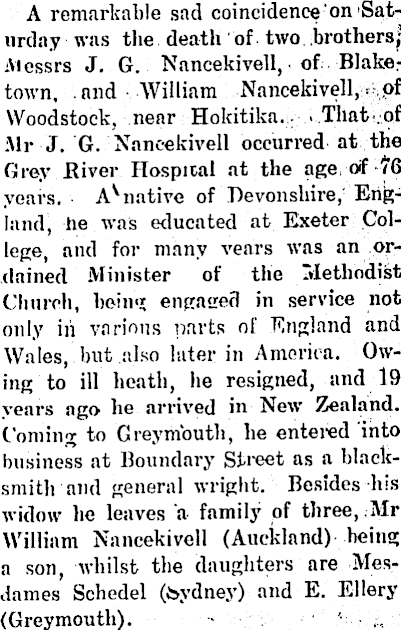 A remarkable sad coincidence on Saturday was the death of two brothers, Messrs J. G. Nancekivell, of Blaketown, and William Nancekivell, of Woodstock, near Hokitika. That of Mr J. G. Nancekivell occurred at the Grey River Hospital at the age of 76 years. A native of Devonshire, England, he was educated at Exeter College, and for many years was an ordained Minister of the Methodist Church, being engaged in service not only in various parts of England and Wales, but also later in America. Owing to ill heath, he resigned, and 19 years ago he arrived in New Zealand. Coming to Greymouth, he entered into business at Boundary Street as a blacksmith and general wright. Besides his widow he leaves a family of three, Mr William Nancekivell (Auckland) being a son, whilst the daughters are Mesdames Schedel (Sydney) and E. Ellery (Greymouth).